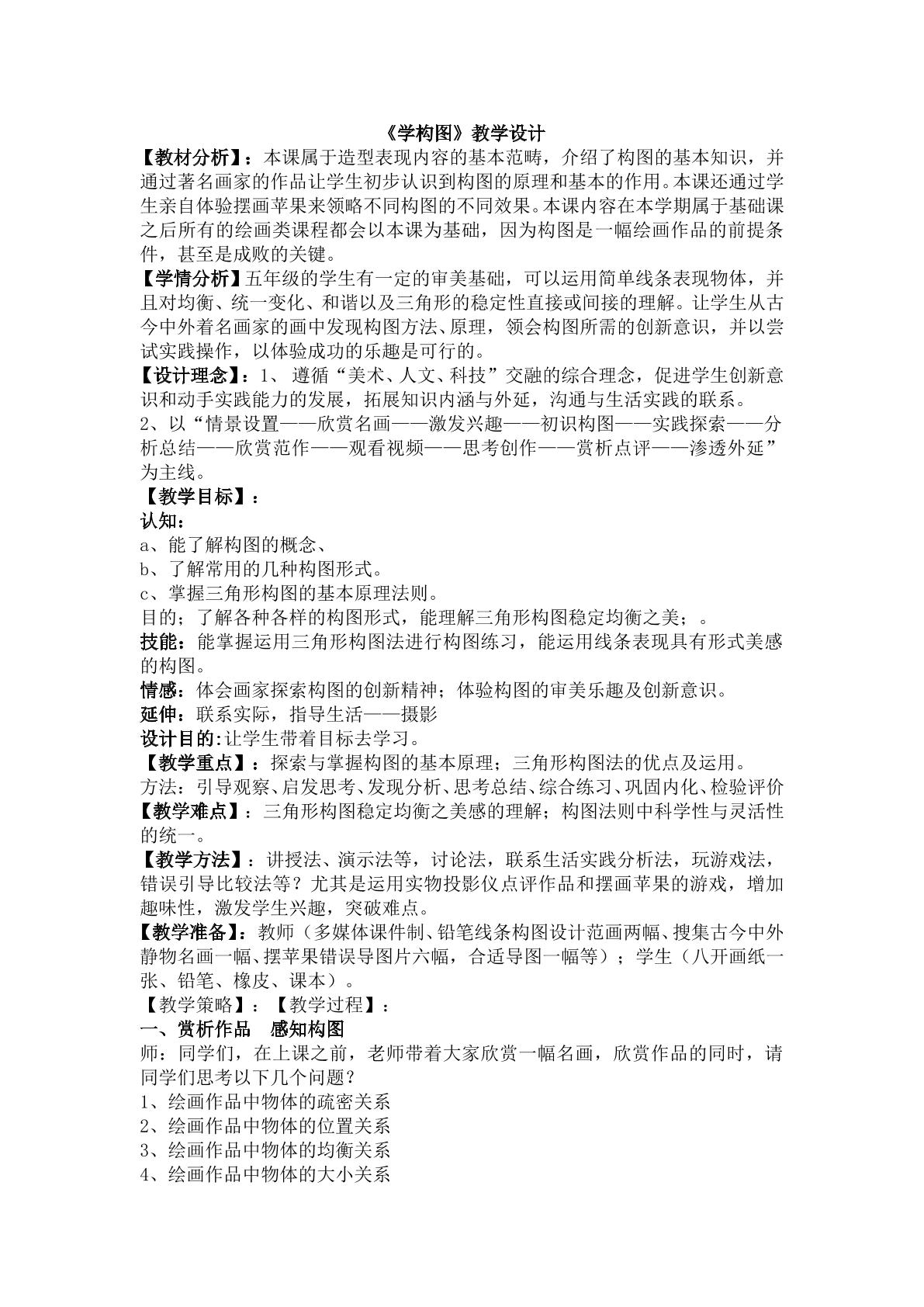 《学构图》教学设计

【教材分析】：本课属于造型表现内容的基本范畴，介绍了构图的基本知识，并通过著名画家的作品让学生初步认识到构图的原理和基本的作用。本课还通过学生亲自体验摆画苹果来领略不同构图的不同效果。本课内容在本学期属于基础课之后所有的绘画类课程都会以本课为基础，因为构图是一幅绘画作品的前提条件，甚至是成败的关键。

【学情分析】五年级的学生有一定的审美基础，可以运用简单线条表现物体，并且对均衡、统一变化、和谐以及三角形的稳定性直接或间接的理解。让学生从古今中外着名画家的画中发现构图方法、原理，领会构图所需的创新意识，并以尝试实践操作，以体验成功的乐趣是可行的。

【设计理念】：1、遵循“美术、人文、科技”交融的综合理念，促进学生创新意识和动手实践能力的发展，拓展知识内涵与外延，沟通与生活实践的联系。

2、以“情景设置——欣赏名画——激发兴趣——初识构图——实践探索——分析总结——欣赏范作——观看视频——思考创作——赏析点评——渗透外延”为主线。

【教学目标】：

认知：

a、能了解构图的概念、

b、了解常用的几种构图形式。

c、掌握三角形构图的基本原理法则。

目的；了解各种各样的构图形式，能理解三角形构图稳定均衡之美；。

技能：能掌握运用三角形构图法进行构图练习，能运用线条表现具有形式美感的构图。

情感：体会画家探索构图的创新精神；体验构图的审美乐趣及创新意识。

延伸：联系实际，指导生活——摄影

设计目的:让学生带着目标去学习。

【教学重点】：探索与掌握构图的基本原理；三角形构图法的优点及运用。

方法：引导观察、启发思考、发现分析、思考总结、综合练习、巩固内化、检验评价

【教学难点】：三角形构图稳定均衡之美感的理解；构图法则中科学性与灵活性的统一。

【教学方法】：讲授法、演示法等，讨论法，联系生活实践分析法，玩游戏法，错误引导比较法等？尤其是运用实物投影仪点评作品和摆画苹果的游戏，增加趣味性，激发学生兴趣，突破难点。

【教学准备】：教师（多媒体课件制、铅笔线条构图设计范画两幅、搜集古今中外静物名画一幅、摆苹果错误导图片六幅，合适导图一幅等）；学生（八开画纸一张、铅笔、橡皮、课本）。

【教学策略】：【教学过程】：

一、赏析作品 感知构图

师：同学们，在上课之前，老师带着大家欣赏一幅名画，欣赏作品的同时，请同学们思考以下几个问题？

1、绘画作品中物体的疏密关系

2、绘画作品中物体的位置关系

3、绘画作品中物体的均衡关系

4、绘画作品中物体的大小关系